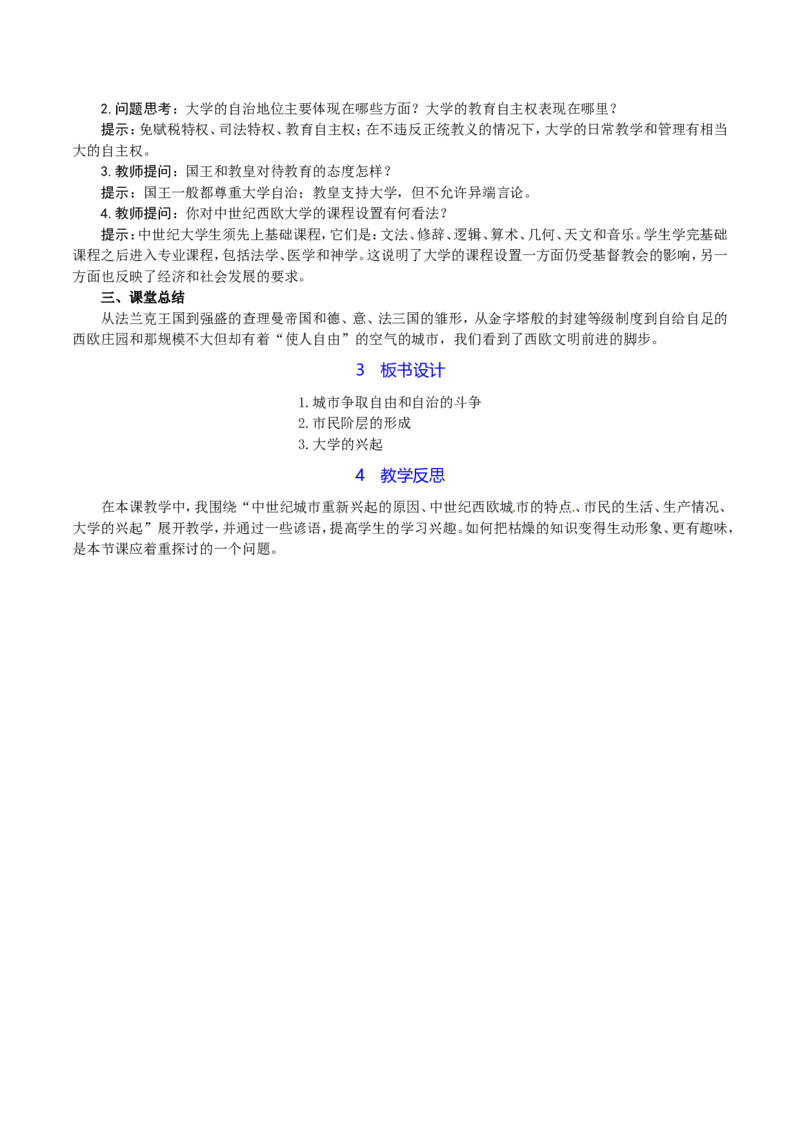 2. 问题思考：大学的自治地位主要体现在哪些方面？大学的教育自主权表现在哪里？

提示：免赋税特权、司法特权、教育自主权；在不违反正统教义的情况下，大学的日常教学和管理有相当大的自主权。

3. 教师提问：国王和教皇对待教育的态度怎样？

提示：国王一般都尊重大学自治；教皇支持大学，但不允许异端言论。

4. 教师提问：你对中世纪西欧大学的课程设置有何看法？

提示：中世纪大学生须先上基础课程，它们是：文法、修辞、逻辑、算术、几何、天文和音乐。学生学完基础课程之后进入专业课程，包括法学、医学和神学。这说明了大学的课程设置一方面仍受基督教会的影响，另一方面也反映了经济和社会发展的要求。

三、课堂总结

从法兰克王国到强盛的查理曼帝国和德、意、法三国的雏形，从金字塔般的封建等级制度到自给自足的西欧庄园和那规模不大但却有着“使人自由”的空气的城市，我们看到了西欧文明前进的脚步。

3 板书设计

1. 城市争取自由和自治的斗争
2. 市民阶层的形成
3. 大学的兴起

4 教学反思

在本课教学中，我围绕“中世纪城市重新兴起的原因、中世纪西欧城市的特点、市民的生活、生产情况、大学的兴起”展开教学，并通过一些谚语，提高学生的学习兴趣。如何把枯燥的知识变得生动形象、更有趣味，是本节课应着重探讨的一个问题。